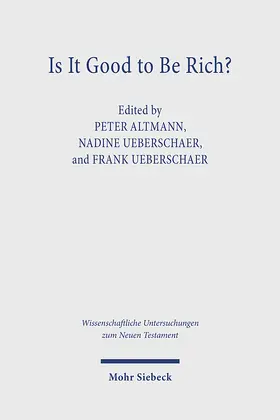 Is It Good to Be Rich?

Edited by
PETER ALTMANN,
NADINE UEBERSCHAER,
and FRANK UEBERSCHAER

Wissenschaftliche Untersuchungen
zum Neuen Testament

Mohr Siebeck